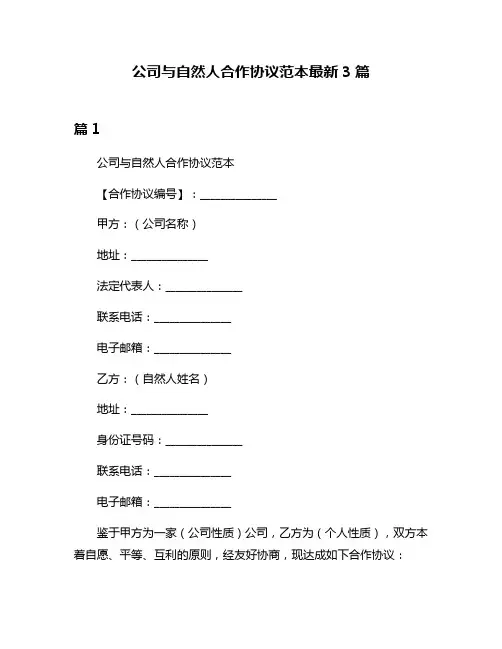 公司与自然人合作协议范本最新 3 篇

篇 1

公司与自然人合作协议范本

【合作协议编号】：______________

甲方：（公司名称）

地址：______________

法定代表人：______________

联系电话：______________

电子邮箱：______________

乙方：（自然人姓名）

地址：______________

身份证号码：______________

联系电话：______________

电子邮箱：______________

鉴于甲方为一家（公司性质）公司，乙方为（个人性质），双方本着自愿、平等、互利的原则，经友好协商，现达成如下合作协议：